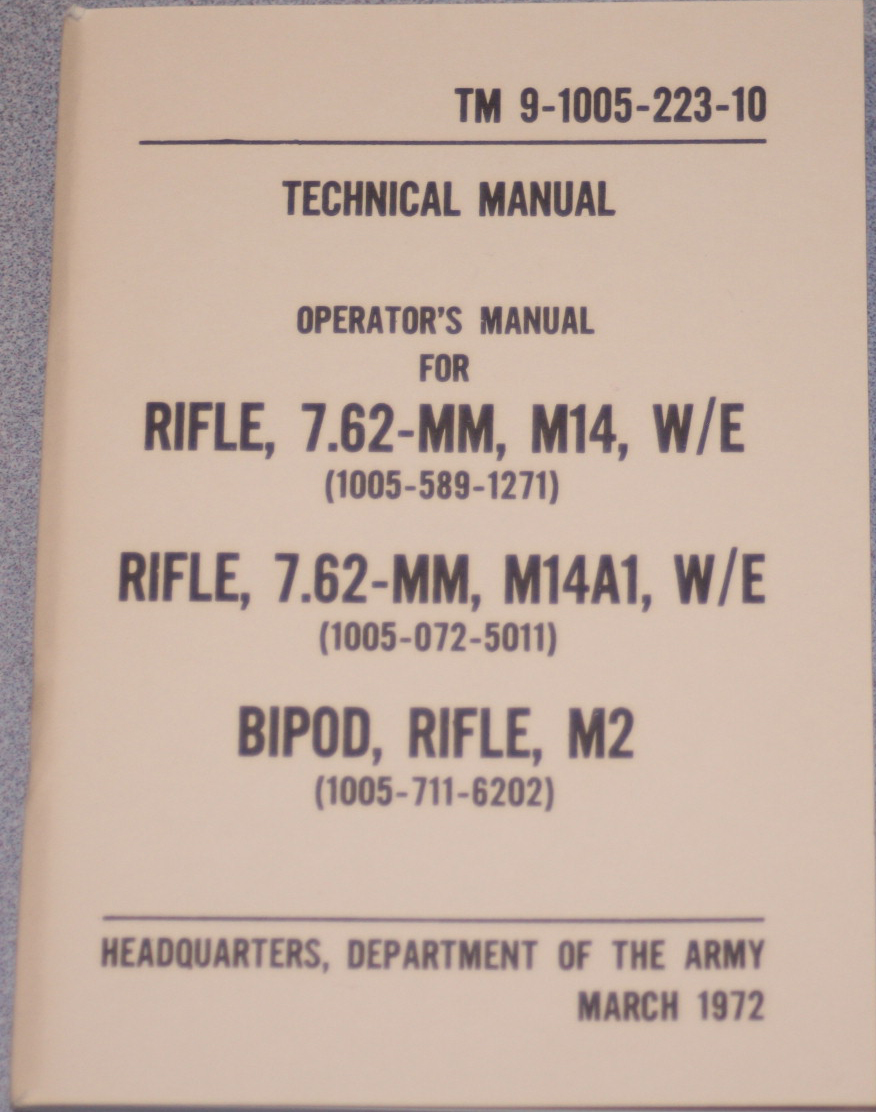 TM 9-1005-223-10

TECHNICAL MANUAL

OPERATOR'S MANUAL
FOR
RIFLE, 7.62-MM, M14, W/E
(1005-589-1271)

RIFLE, 7.62-MM, M14A1, W/E
(1005-072-5011)

BIPOD, RIFLE, M2
(1005-711-6202)

HEADQUARTERS, DEPARTMENT OF THE ARMY
MARCH 1972